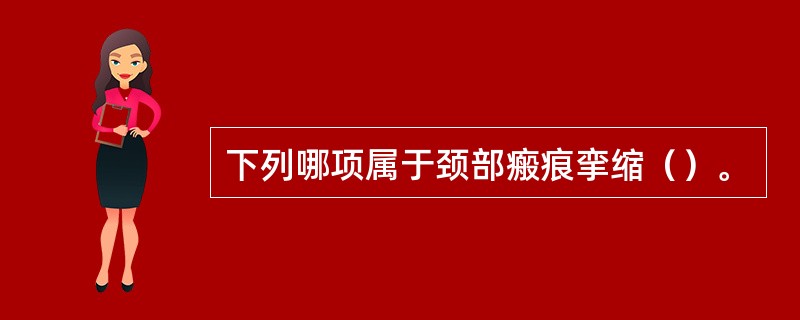 下列哪项属于颈部瘢痕挛缩（）。